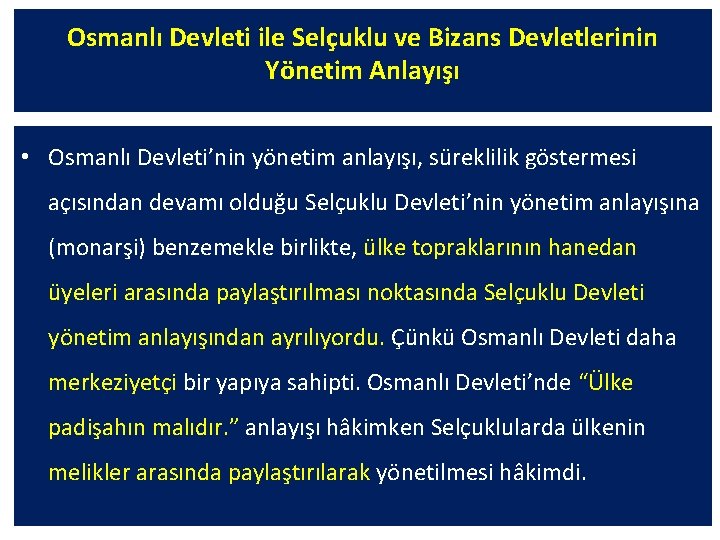 Osmanlı Devleti ile Selçuklu ve Bizans Devletlerinin Yönetim Anlayışı

• Osmanlı Devleti’nin yönetim anlayışı, süreklilik göstermesi açısından devamı olduğu Selçuklu Devleti’nin yönetim anlayışına (monarşi) benzemekle birlikte, ülke topraklarının hanedan üyeleri arasında paylaştırılması noktasında Selçuklu Devleti yönetim anlayışından ayrılıyordu. Çünkü Osmanlı Devleti daha merkeziyetçi bir yapıya sahipti. Osmanlı Devleti’nde “Ülke padişahın malıdır.” anlayışı hâkimken Selçuklularda ülkenin melikler arasında paylaştırılarak yönetilmesi hâkimdi.